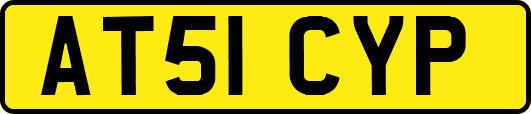 AT51 CYP